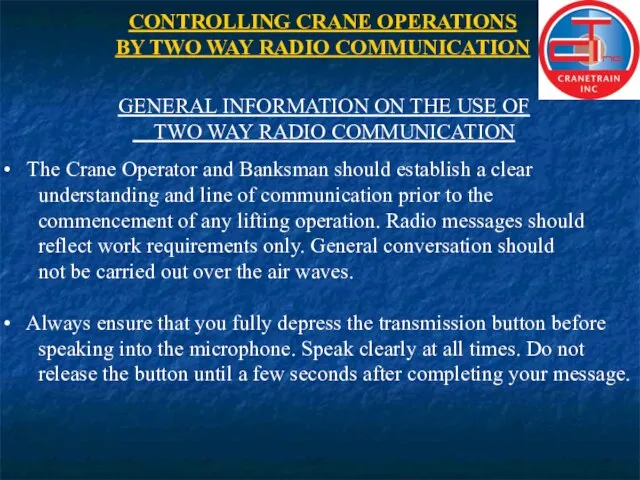 CONTROLLING CRANE OPERATIONS
BY TWO WAY RADIO COMMUNICATION

CRANETRAIN INC

GENERAL INFORMATION ON THE USE OF
TWO WAY RADIO COMMUNICATION

• The Crane Operator and Banksman should establish a clear understanding and line of communication prior to the commencement of any lifting operation. Radio messages should reflect work requirements only. General conversation should not be carried out over the air waves.

• Always ensure that you fully depress the transmission button before speaking into the microphone. Speak clearly at all times. Do not release the button until a few seconds after completing your message.